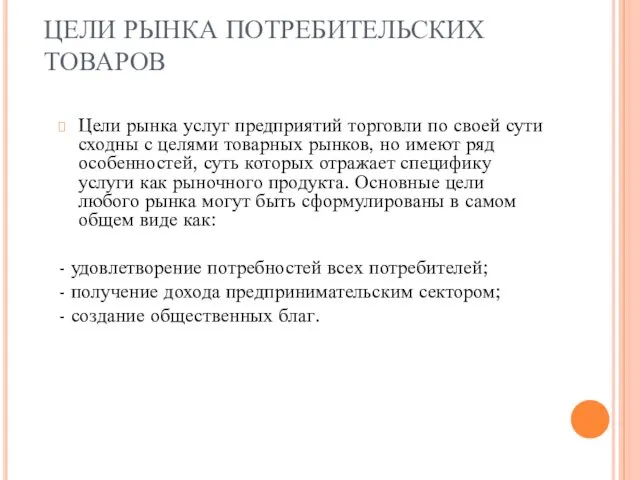 ЦЕЛИ РЫНКА ПОТРЕБИТЕЛЬСКИХ ТОВАРОВ

Цели рынка услуг предприятий торговли по своей сути сходны с целями товарных рынков, но имеют ряд особенностей, суть которых отражает специфику услуги как рыночного продукта. Основные цели любого рынка могут быть сформулированы в самом общем виде как:

- удовлетворение потребностей всех потребителей;
- получение дохода предпринимательским сектором;
- создание общественных благ.